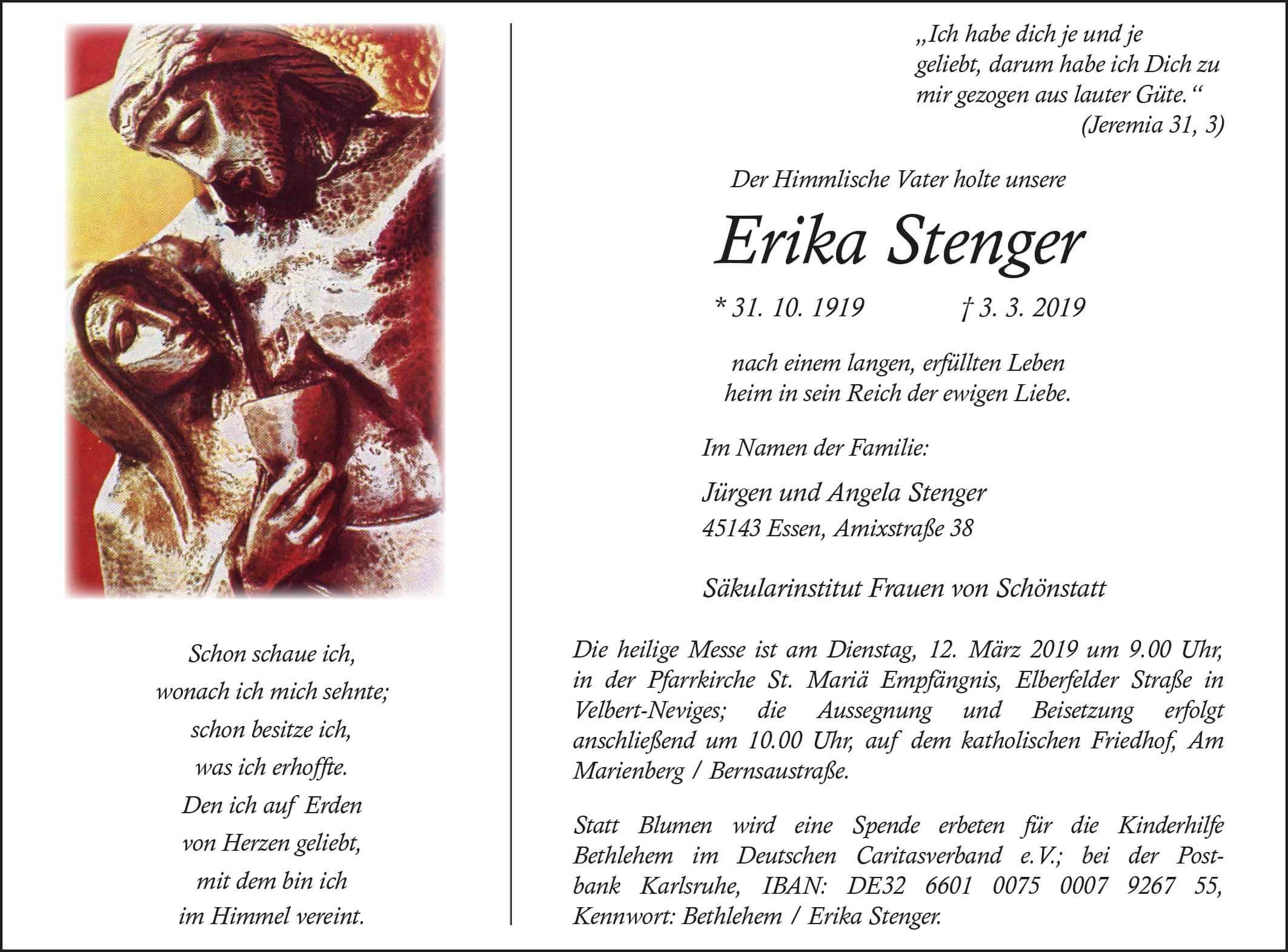 Schon schaue ich,
wonach ich mich sehnte;
schon besitze ich,
was ich erhoffte.
Den ich auf Erden
von Herzen geliebt,
mit dem bin ich
im Himmel vereint.

„Ich habe dich je und je geliebt, darum habe ich Dich zu mir gezogen aus lauter Güte.“
(Jeremia 31, 3)

Der Himmlische Vater holte unsere

Erika Stenger

* 31. 10. 1919 † 3. 3. 2019

nach einem langen, erfüllten Leben
heim in sein Reich der ewigen Liebe.

Im Namen der Familie:

Jürgen und Angela Stenger
45143 Essen, Amixstraße 38

Säkularinstitut Frauen von Schönstatt

Die heilige Messe ist am Dienstag, 12. März 2019 um 9.00 Uhr, in der Pfarrkirche St. Mariä Empfängnis, Elberfelder Straße in Velbert-Neviges; die Aussegnung und Beisetzung erfolgt anschließend um 10.00 Uhr, auf dem katholischen Friedhof, Am Marienberg / Bernsaustraße.

Statt Blumen wird eine Spende erbeten für die Kinderhilfe Bethlehem im Deutschen Caritasverband e.V.; bei der Postbank Karlsruhe, IBAN: DE32 6601 0075 0007 9267 55, Kennwort: Bethlehem / Erika Stenger.